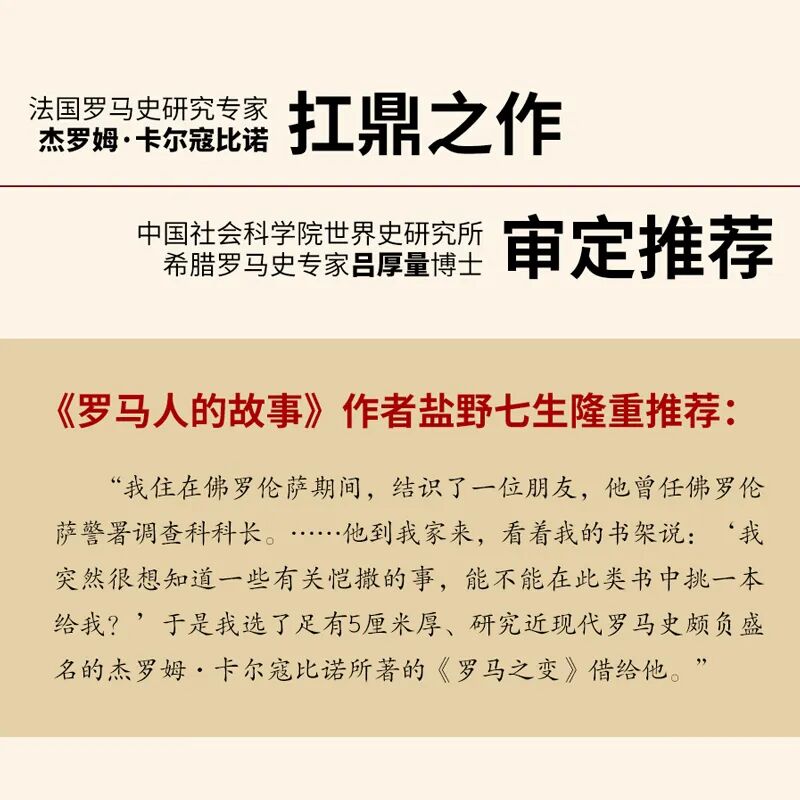 法国罗马史研究专家
杰罗姆·卡尔寇比诺 扛鼎之作

中国社会科学院世界史研究所
希腊罗马史专家吕厚量博士 审定推荐

《罗马人的故事》作者盐野七生隆重推荐：

“我住在佛罗伦萨期间，结识了一位朋友，他曾任佛罗伦萨警署调查科科长。……他到我家来，看着我的书架说：‘我突然很想知道一些有关恺撒的事，能不能在此类书中挑一本给我？’于是我选了足有5厘米厚、研究近现代罗马史颇负盛名的杰罗姆·卡尔寇比诺所著的《罗马之变》借给他。”